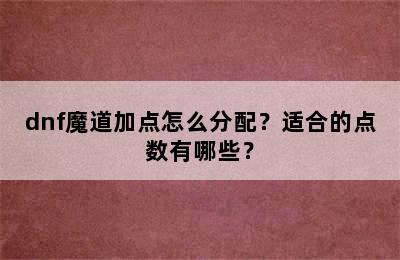 dnf魔道加点怎么分配？适合的点数有哪些？